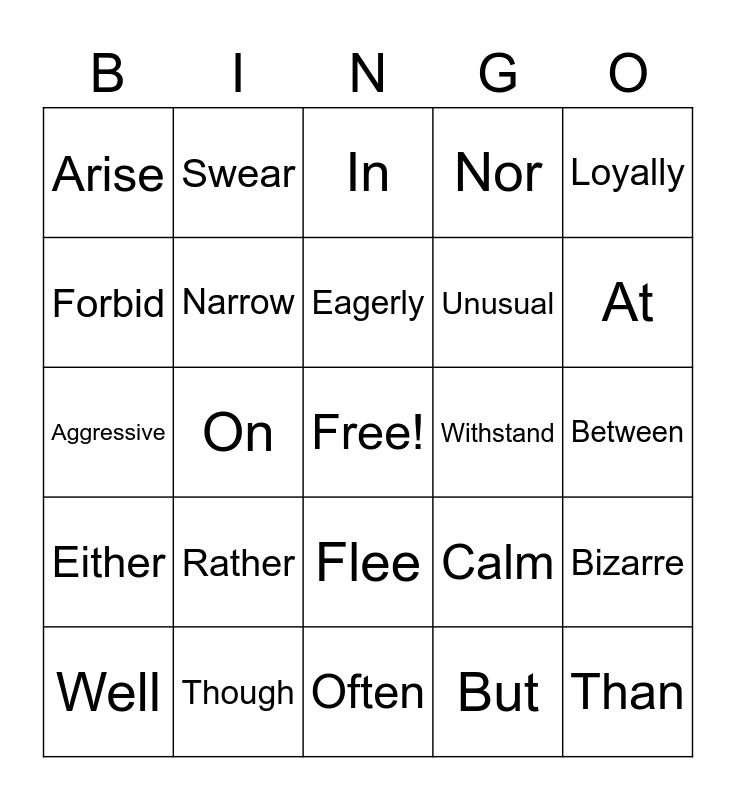 | B | I | N | G | O |
|---|---|---|---|---|
| Arise | Swear | In | Nor | Loyally |
| Forbid | Narrow | Eagerly | Unusual | At |
| Aggressive | On | Free! | Withstand | Between |
| Either | Rather | Flee | Calm | Bizarre |
| Well | Though | Often | But | Than |